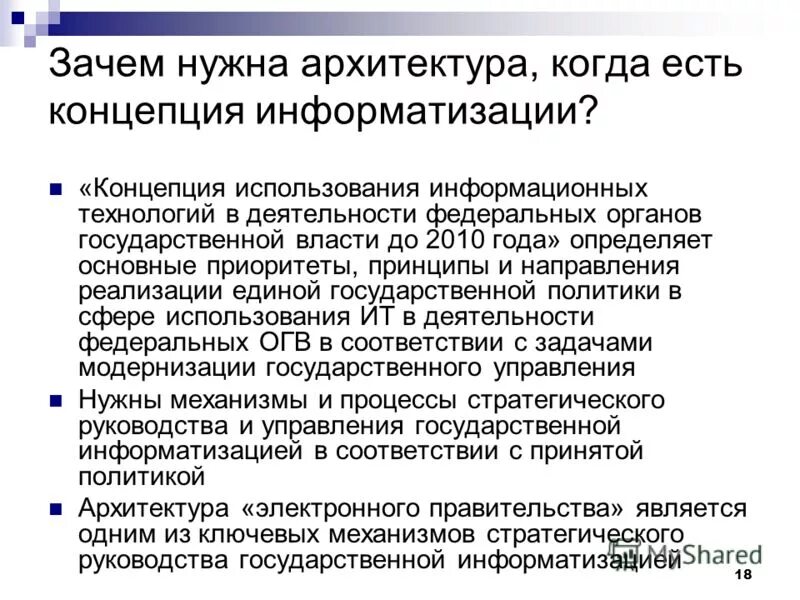 Зачем нужна архитектура, когда есть концепция информатизации?

«Концепция использования информационных технологий в деятельности федеральных органов государственной власти до 2010 года» определяет основные приоритеты, принципы и направления реализации единой государственной политики в сфере использования ИТ в деятельности федеральных ОГВ в соответствии с задачами модернизации государственного управления

Нужны механизмы и процессы стратегического руководства и управления государственной информатизацией в соответствии с принятой политикой

Архитектура «электронного правительства» является одним из ключевых механизмов стратегического руководства государственной информатизацией

MyShared

18